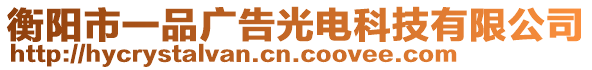 衡阳市一品广告光电科技有限公司
http://hycrystalvan.cn.coovee.com